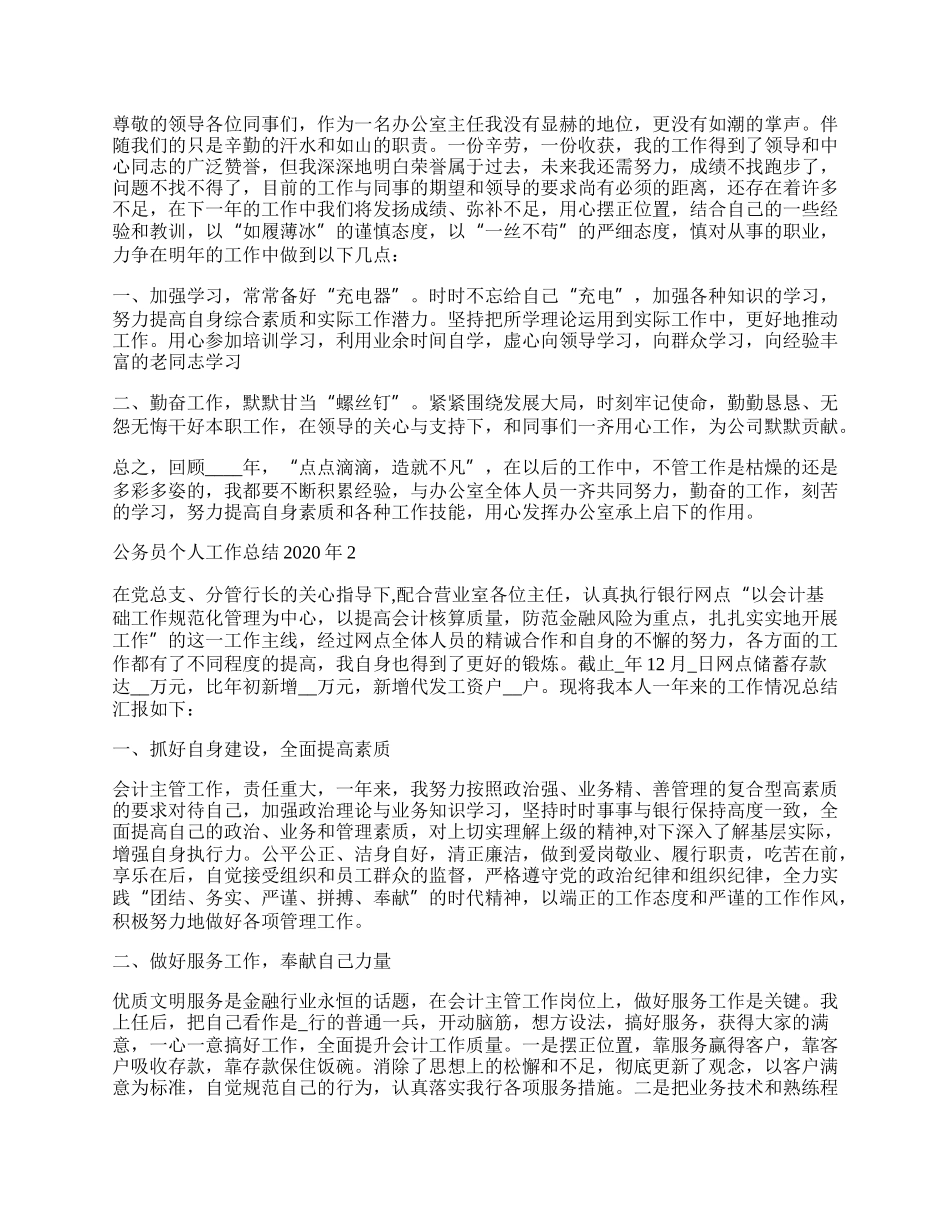 尊敬的领导各位同事们，作为一名办公室主任我没有显赫的地位，更没有如潮的掌声。伴随我们的只是辛勤的汗水和如山的职责。一份辛劳，一份收获，我的工作得到了领导和中心同志的广泛赞誉，但我深深地明白荣誉属于过去，未来我还需努力，成绩不找跑步了，问题不找不得了，目前的工作与同事的期望和领导的要求尚有必须的距离，还存在着许多不足，在下一年的工作中我们将发扬成绩、弥补不足，用心摆正位置，结合自己的一些经验和教训，以“如履薄冰”的谨慎态度，以“一丝不苟”的严细态度，慎对从事的职业，力争在明年的工作中做到以下几点：

一、加强学习，常常备好“充电器”。时时不忘给自己“充电”，加强各种知识的学习，努力提高自身综合素质和实际工作潜力。坚持把所学理论运用到实际工作中，更好地推动工作。用心参加培训学习，利用业余时间自学，虚心向领导学习，向群众学习，向经验丰富的老同志学习

二、勤奋工作，默默甘当“螺丝钉”。紧紧围绕发展大局，时刻牢记使命，勤勤恳恳、无怨无悔干好本职工作，在领导的关心与支持下，和同事们一齐用心工作，为公司默默贡献。

总之，回顾____年，“点点滴滴，造就不凡”，在以后的工作中，不管工作是枯燥的还是多彩多姿的，我都要不断积累经验，与办公室全体人员一齐共同努力，勤奋的工作，刻苦的学习，努力提高自身素质和各种工作技能，用心发挥办公室承上启下的作用。

公务员个人工作总结 2020 年 2

在党总支、分管行长的关心指导下,配合营业室各位主任，认真执行银行网点“以会计基础工作规范化管理为中心，以提高会计核算质量，防范金融风险为重点，扎扎实实地开展工作”的这一工作主线，经过网点全体人员的精诚合作和自身的不懈的努力，各方面的工作都有了不同程度的提高，我自身也得到了更好的锻炼。截止_年 12 月_日网点储蓄存款达__万元，比年初新增__万元，新增代发工资户__户。现将我本人一年来的工作情况总结汇报如下：

一、抓好自身建设，全面提高素质

会计主管工作，责任重大，一年来，我努力按照政治强、业务精、善管理的复合型高素质的要求对待自己，加强政治理论与业务知识学习，坚持时时事事与银行保持高度一致，全面提高自己的政治、业务和管理素质，对上切实理解上级的精神,对下深入了解基层实际，增强自身执行力。公平公正、洁身自好，清正廉洁，做到爱岗敬业、履行职责，吃苦在前，享乐在后，自觉接受组织和员工群众的监督，严格遵守党的政治纪律和组织纪律，全力实践“团结、务实、严谨、拼搏、奉献”的时代精神，以端正的工作态度和严谨的工作作风，积极努力地做好各项管理工作。

二、做好服务工作，奉献自己力量

优质文明服务是金融行业永恒的话题，在会计主管工作岗位上，做好服务工作是关键。我上任后，把自己看作是_行的普通一兵，开动脑筋，想方设法，搞好服务，获得大家的满意，一心一意搞好工作，全面提升会计工作质量。一是摆正位置，靠服务赢得客户，靠客户吸收存款，靠存款保住饭碗。消除了思想上的松懈和不足，彻底更新了观念，以客户满意为标准，自觉规范自己的行为，认真落实我行各项服务措施。二是把业务技术和熟练程